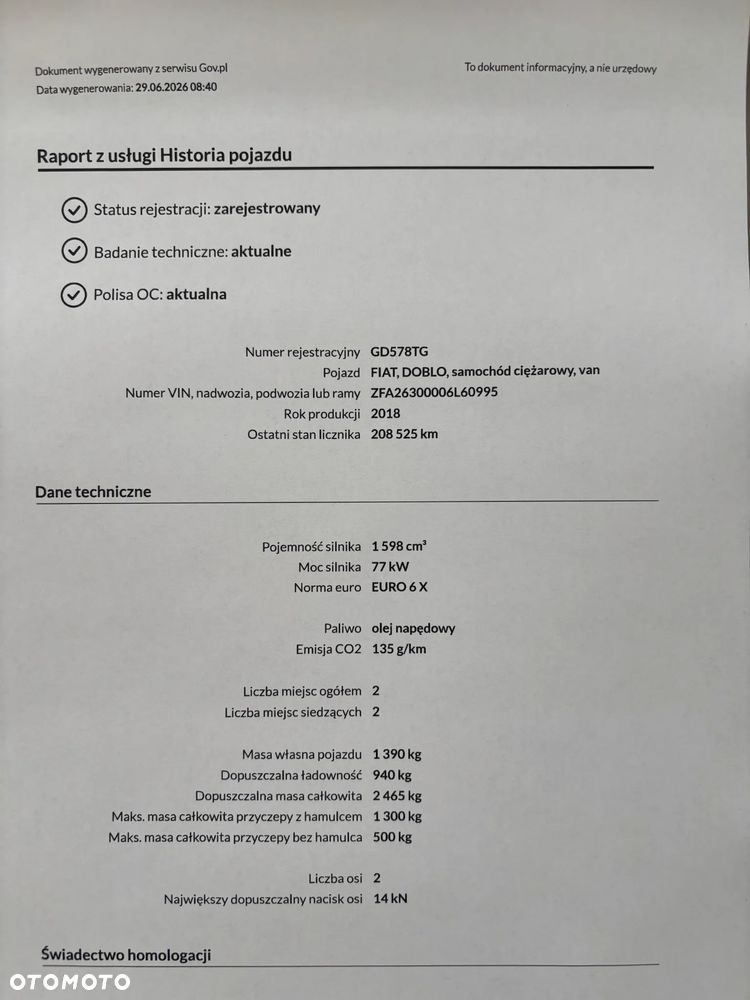 Dokument wygenerowany z serwisu Gov.pl
Data wygenerowania: 29.06.2026 08:40

To dokument informacyjny, a nie urzędowy

Raport z usługi Historia pojazdu

Status rejestracji: zarejestrowany

Badanie techniczne: aktualne

Polisa OC: aktualna

Numer rejestracyjny GD578TG
Pojazd FIAT, DOBLO, samochód ciężarowy, van
Numer VIN, nadwozia, podwozia lub ramy ZFA26300006L60995
Rok produkcji 2018
Ostatni stan licznika 208 525 km

Dane techniczne

Pojemność silnika 1 598 cm³
Moc silnika 77 kW
Norma euro EURO 6 X

Paliwo olej napędowy
Emisja CO2 135 g/km

Liczba miejsc ogółem 2
Liczba miejsc siedzących 2

Masa własna pojazdu 1 390 kg
Dopuszczalna ładowność 940 kg
Dopuszczalna masa całkowita 2 465 kg
Maks. masa całkowita przyczepy z hamulcem 1 300 kg
Maks. masa całkowita przyczepy bez hamulca 500 kg

Liczba osi 2
Największy dopuszczalny nacisk osi 14 kN

Świadectwo homologacji

OTOMOTO